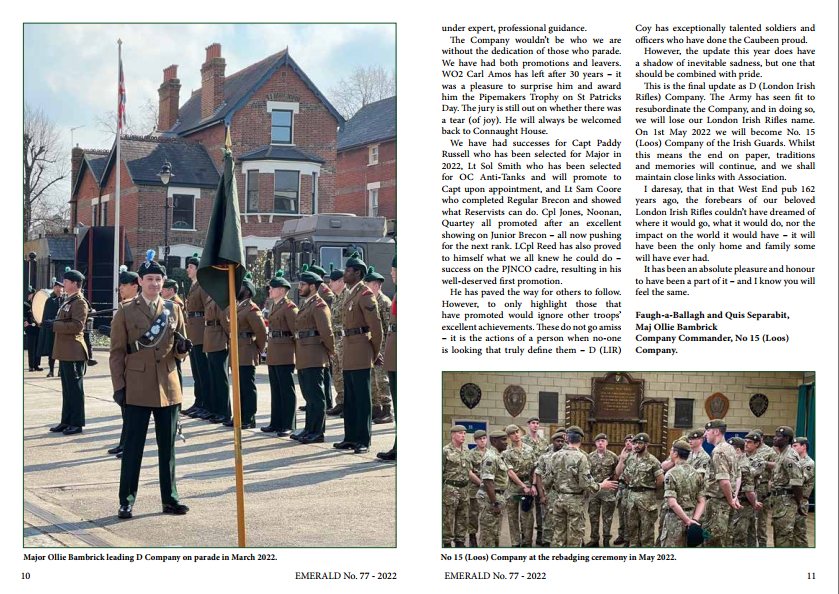 Major Ollie Bambrick leading D Company on parade in March 2022.

10 EMERALD No. 77 - 2022

under expert, professional guidance.

The Company wouldn't be who we are without the dedication of those who parade. We have had both promotions and leavers. WO2 Carl Amos has left after 30 years – it was a pleasure to surprise him and award him the Pipemakers Trophy on St Patricks Day. The jury is still out on whether there was a tear (of joy). He will always be welcomed back to Connaught House.

We have had successes for Capt Paddy Russell who has been selected for Major in 2022, Lt Sol Smith who has been selected for OC Anti-Tanks and will promote to Capt upon appointment, and Lt Sam Coore who completed Regular Brecon and showed what Reservists can do. Cpl Jones, Noonan, Quartey all promoted after an excellent showing on Junior Brecon – all now pushing for the next rank. LCpl Reed has also proved to himself what we all knew he could do – success on the PJNCO cadre, resulting in his well-deserved first promotion.

He has paved the way for others to follow. However, to only highlight those that have promoted would ignore other troops' excellent achievements. These do not go amiss – it is the actions of a person when no-one is looking that truly define them – D (LIR) Coy has exceptionally talented soldiers and officers who have done the Caubeen proud.

However, the update this year does have a shadow of inevitable sadness, but one that should be combined with pride.

This is the final update as D (London Irish Rifles) Company. The Army has seen fit to resubordinate the Company, and in doing so, we will lose our London Irish Rifles name. On 1st May 2022 we will become No. 15 (Loos) Company of the Irish Guards. Whilst this means the end on paper, traditions and memories will continue, and we shall maintain close links with Association.

I daresay, that in that West End pub 162 years ago, the forebears of our beloved London Irish Rifles couldn't have dreamed of where it would go, what it would do, nor the impact on the world it would have – it will have been the only home and family some will have ever had.

It has been an absolute pleasure and honour to have been a part of it – and I know you will feel the same.

Faugh-a-Ballagh and Quis Separabit,
Maj Ollie Bambrick
Company Commander, No 15 (Loos) Company.

No 15 (Loos) Company at the rebadging ceremony in May 2022.

EMERALD No. 77 - 2022 11